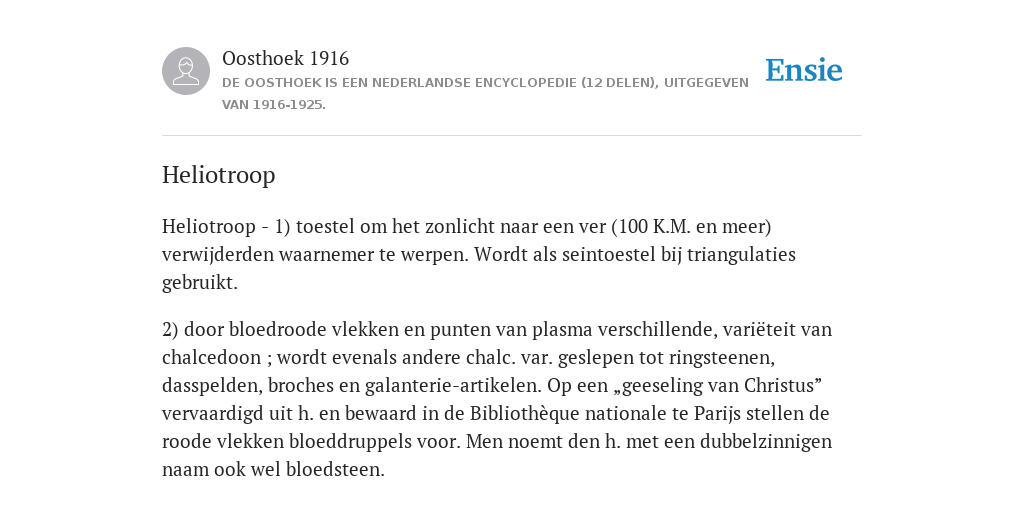 Oosthoek 1916
DE OOSTHOEK IS EEN NEDERLANDSE ENCYCLOPEDIE (12 DELEN), UITGEGEVEN VAN 1916-1925.

Ensie

Heliotroop

Heliotroop - 1) toestel om het zonlicht naar een ver (100 K.M. en meer) verwijderden waarnemer te werpen. Wordt als seintoestel bij triangulaties gebruikt.

2) door bloedroode vlekken en punten van plasma verschillende, variëteit van chalcedoon ; wordt evenals andere chalc. var. geslepen tot ringsteenen, dasspelden, broches en galanterie-artikelen. Op een „geeseling van Christus” vervaardigd uit h. en bewaard in de Bibliothèque nationale te Parijs stellen de roode vlekken bloeddruppels voor. Men noemt den h. met een dubbelzinnigen naam ook wel bloedsteen.